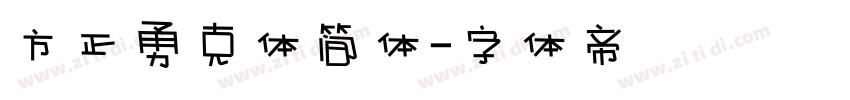 方正勇克体简体-字体帝

www.zitidi.com www.zitidi.com www.zitidi.com www.zitidi.com